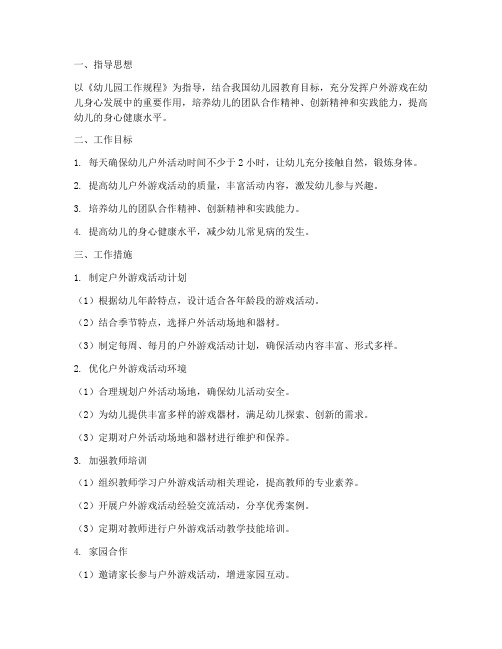 一、指导思想

以《幼儿园工作规程》为指导，结合我国幼儿园教育目标，充分发挥户外游戏在幼儿身心发展中的重要作用，培养幼儿的团队合作精神、创新精神和实践能力，提高幼儿的身心健康水平。

二、工作目标

1. 每天确保幼儿户外活动时间不少于 2 小时，让幼儿充分接触自然，锻炼身体。

2. 提高幼儿户外游戏活动的质量，丰富活动内容，激发幼儿参与兴趣。

3. 培养幼儿的团队合作精神、创新精神和实践能力。

4. 提高幼儿的身心健康水平，减少幼儿常见病的发生。

三、工作措施

1. 制定户外游戏活动计划

（1）根据幼儿年龄特点，设计适合各年龄段的游戏活动。

（2）结合季节特点，选择户外活动场地和器材。

（3）制定每周、每月的户外游戏活动计划，确保活动内容丰富、形式多样。

2. 优化户外游戏活动环境

（1）合理规划户外活动场地，确保幼儿活动安全。

（2）为幼儿提供丰富多样的游戏器材，满足幼儿探索、创新的需求。

（3）定期对户外活动场地和器材进行维护和保养。

3. 加强教师培训

（1）组织教师学习户外游戏活动相关理论，提高教师的专业素养。

（2）开展户外游戏活动经验交流活动，分享优秀案例。

（3）定期对教师进行户外游戏活动教学技能培训。

4. 家园合作

（1）邀请家长参与户外游戏活动，增进家园互动。